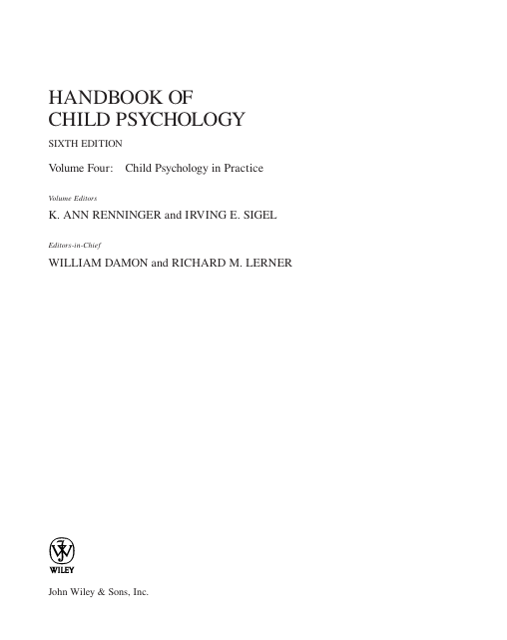 HANDBOOK OF
CHILD PSYCHOLOGY

SIXTH EDITION

Volume Four: Child Psychology in Practice

Volume Editors

K. ANN RENNINGER and IRVING E. SIGEL

Editors-in-Chief

WILLIAM DAMON and RICHARD M. LERNER

WILEY

John Wiley & Sons, Inc.